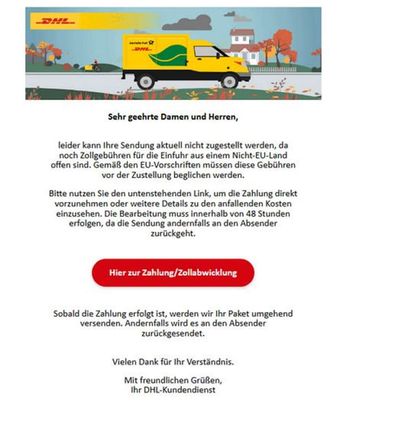 DHL

Deutsche Post

DHL

Sehr geehrte Damen und Herren,

leider kann Ihre Sendung aktuell nicht zugestellt werden, da noch Zollgebühren für die Einfuhr aus einem Nicht-EU-Land offen sind. Gemäß den EU-Vorschriften müssen diese Gebühren vor der Zustellung beglichen werden.

Bitte nutzen Sie den untenstehenden Link, um die Zahlung direkt vorzunehmen oder weitere Details zu den anfallenden Kosten einzusehen. Die Bearbeitung muss innerhalb von 48 Stunden erfolgen, da die Sendung andernfalls an den Absender zurückgeht.

Hier zur Zahlung/Zollabwicklung

Sobald die Zahlung erfolgt ist, werden wir Ihr Paket umgehend versenden. Andernfalls wird es an den Absender zurückgesendet.

Vielen Dank für Ihr Verständnis.

Mit freundlichen Grüßen,
Ihr DHL-Kundendienst